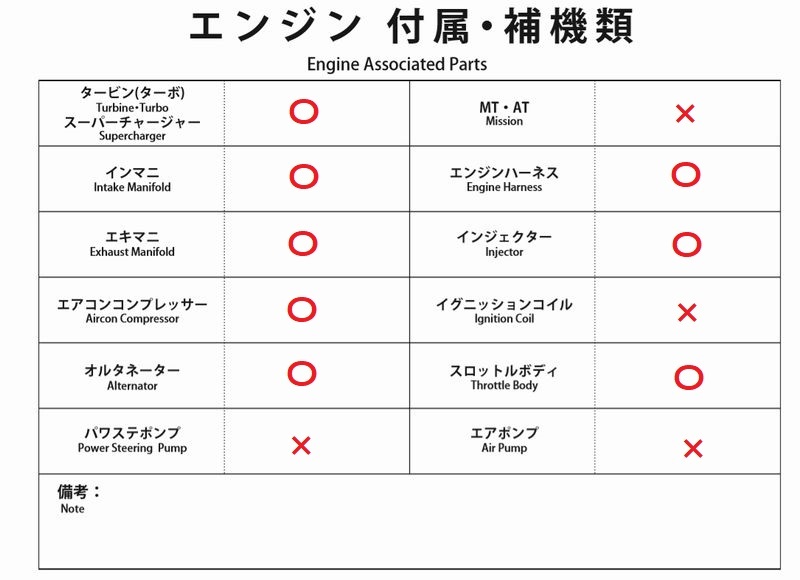 エンジン 付属・補機類
Engine Associated Parts

| | | | |
|---|---|---|---|
| タービン(ターボ) Turbine・Turbo スーパーチャージャー Supercharger | ○ | MT・AT Mission | × |
| インマニ Intake Manifold | ○ | エンジンハーネス Engine Harness | ○ |
| エキマニ Exhaust Manifold | ○ | インジェクター Injector | ○ |
| エアコンコンプレッサー Aircon Compressor | ○ | イグニッションコイル Ignition Coil | × |
| オルタネーター Alternator | ○ | スロットルボディ Throttle Body | ○ |
| パワステポンプ Power Steering Pump | × | エアポンプ Air Pump | × |

備考：
Note